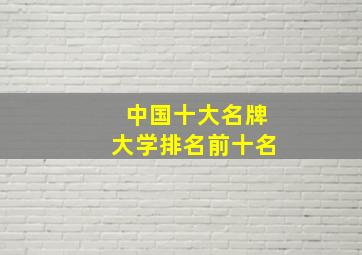 中国十大名牌
大学排名前十名